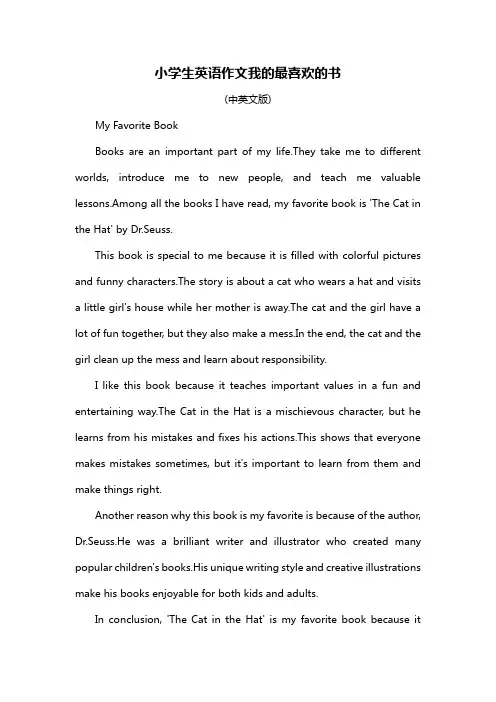 小学生英语作文我的最喜欢的书

(中英文版)

My Favorite Book

Books are an important part of my life.They take me to different worlds, introduce me to new people, and teach me valuable lessons.Among all the books I have read, my favorite book is 'The Cat in the Hat' by Dr.Seuss.

This book is special to me because it is filled with colorful pictures and funny characters.The story is about a cat who wears a hat and visits a little girl's house while her mother is away.The cat and the girl have a lot of fun together, but they also make a mess.In the end, the cat and the girl clean up the mess and learn about responsibility.

I like this book because it teaches important values in a fun and entertaining way.The Cat in the Hat is a mischievous character, but he learns from his mistakes and fixes his actions.This shows that everyone makes mistakes sometimes, but it's important to learn from them and make things right.

Another reason why this book is my favorite is because of the author, Dr.Seuss.He was a brilliant writer and illustrator who created many popular children's books.His unique writing style and creative illustrations make his books enjoyable for both kids and adults.

In conclusion, 'The Cat in the Hat' is my favorite book because it